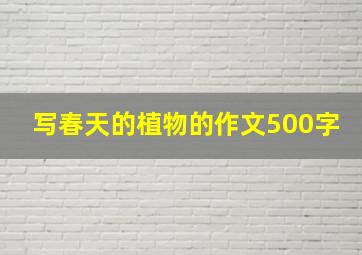 写春天的植物的作文500字